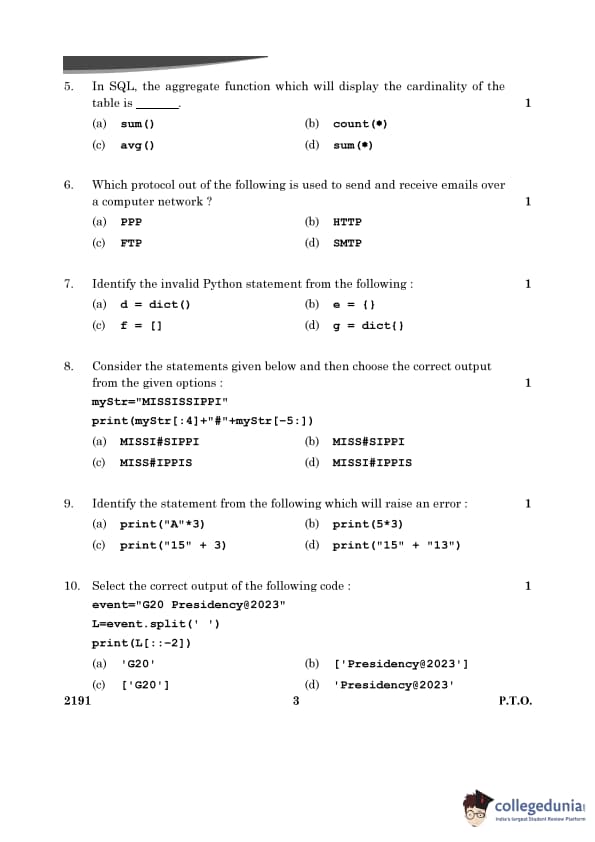 5. In SQL, the aggregate function which will display the cardinality of the table is ______. 1

(a) sum()
(b) count(*)
(c) avg()
(d) sum(*)

6. Which protocol out of the following is used to send and receive emails over a computer network ? 1

(a) PPP
(b) HTTP
(c) FTP
(d) SMTP

7. Identify the invalid Python statement from the following : 1

(a) d = dict()
(b) e = {}
(c) f = []
(d) g = dict{}

8. Consider the statements given below and then choose the correct output from the given options : 1

myStr="MISSISSIPPI"
print(myStr[:4]+"#"+myStr[-5:])

(a) MISSI#SIPPI
(b) MISS#SIPPI
(c) MISS#IPPIS
(d) MISSI#IPPIS

9. Identify the statement from the following which will raise an error : 1

(a) print("A"*3)
(b) print(5*3)
(c) print("15" + 3)
(d) print("15" + "13")

10. Select the correct output of the following code : 1

event="G20 Presidency@2023"
L=event.split(' ')
print(L[::-2])

(a) 'G20'
(b) ['Presidency@2023']
(c) ['G20']
(d) 'Presidency@2023'

2191 3 P.T.O.

collegedunia
India's largest Student Review Platform